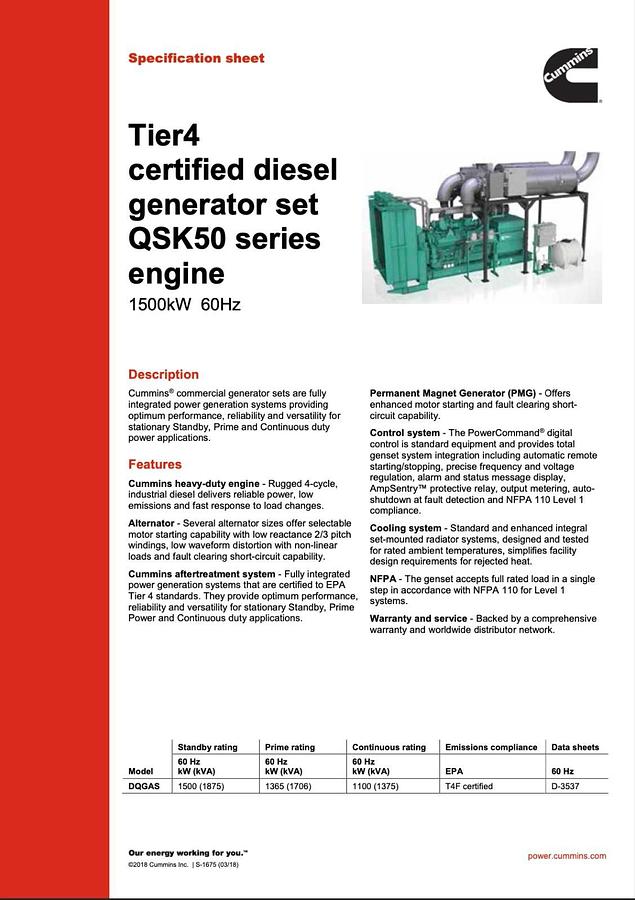 Specification sheet

Cummins

Tier4 certified diesel generator set QSK50 series engine

1500kW 60Hz

Description

Cummins® commercial generator sets are fully integrated power generation systems providing optimum performance, reliability and versatility for stationary Standby, Prime and Continuous duty power applications.

Features

Cummins heavy-duty engine - Rugged 4-cycle, industrial diesel delivers reliable power, low emissions and fast response to load changes.

Alternator - Several alternator sizes offer selectable motor starting capability with low reactance 2/3 pitch windings, low waveform distortion with non-linear loads and fault clearing short-circuit capability.

Cummins aftertreatment system - Fully integrated power generation systems that are certified to EPA Tier 4 standards. They provide optimum performance, reliability and versatility for stationary Standby, Prime Power and Continuous duty applications.

Permanent Magnet Generator (PMG) - Offers enhanced motor starting and fault clearing short-circuit capability.

Control system - The PowerCommand® digital control is standard equipment and provides total genset system integration including automatic remote starting/stopping, precise frequency and voltage regulation, alarm and status message display, AmpSentry™ protective relay, output metering, auto-shutdown at fault detection and NFPA 110 Level 1 compliance.

Cooling system - Standard and enhanced integral set-mounted radiator systems, designed and tested for rated ambient temperatures, simplifies facility design requirements for rejected heat.

NFPA - The genset accepts full rated load in a single step in accordance with NFPA 110 for Level 1 systems.

Warranty and service - Backed by a comprehensive warranty and worldwide distributor network.

| | Standby rating | Prime rating | Continuous rating | Emissions compliance | Data sheets |
|---|---|---|---|---|---|
| Model | 60 Hz kW (kVA) | 60 Hz kW (kVA) | 60 Hz kW (kVA) | EPA | 60 Hz |
| DQGAS | 1500 (1875) | 1365 (1706) | 1100 (1375) | T4F certified | D-3537 |

Our energy working for you.™
©2018 Cummins Inc. | S-1675 (03/18)

power.cummins.com